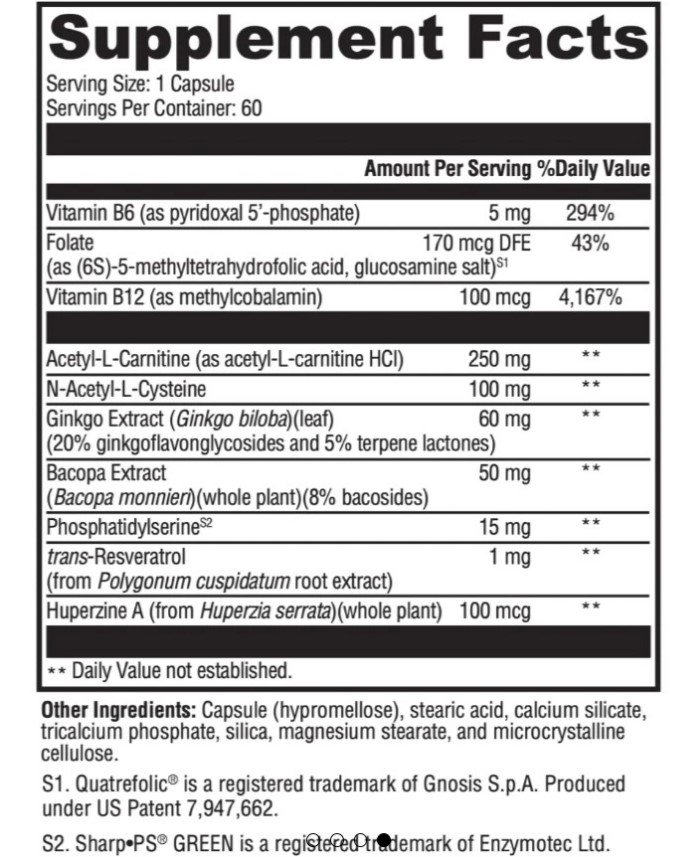 Supplement Facts
Serving Size: 1 Capsule
Servings Per Container: 60

| | Amount Per Serving | %Daily Value |
|---|---|---|
| Vitamin B6 (as pyridoxal 5'-phosphate) | 5 mg | 294% |
| Folate (as (6S)-5-methyltetrahydrofolic acid, glucosamine salt)$^{S1}$ | 170 mcg DFE | 43% |
| Vitamin B12 (as methylcobalamin) | 100 mcg | 4,167% |
| Acetyl-L-Carnitine (as acetyl-L-carnitine HCl) | 250 mg | ** |
| N-Acetyl-L-Cysteine | 100 mg | ** |
| Ginkgo Extract (Ginkgo biloba)(leaf) (20% ginkgoflavonglycosides and 5% terpene lactones) | 60 mg | ** |
| Bacopa Extract (Bacopa monnieri)(whole plant)(8% bacosides) | 50 mg | ** |
| Phosphatidylserine$^{S2}$ | 15 mg | ** |
| trans-Resveratrol (from Polygonum cuspidatum root extract) | 1 mg | ** |
| Huperzine A (from Huperzia serrata)(whole plant) | 100 mcg | ** |

** Daily Value not established.

Other Ingredients: Capsule (hypromellose), stearic acid, calcium silicate, tricalcium phosphate, silica, magnesium stearate, and microcrystalline cellulose.

S1. Quatrefolic® is a registered trademark of Gnosis S.p.A. Produced under US Patent 7,947,662.

S2. Sharp•PS® GREEN is a registered trademark of Enzymotec Ltd.